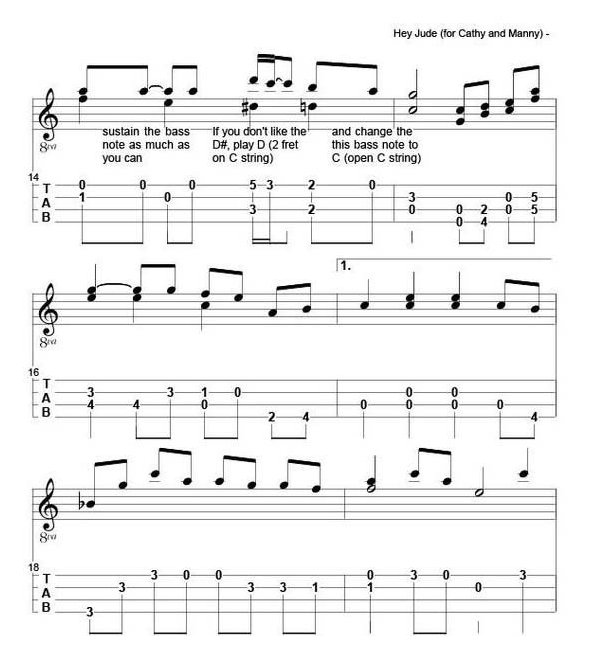 Hey Jude (for Cathy and Manny) -

8va

sustain the bass note as much as you can

If you don't like the D#, play D (2 fret on C string)

and change the this bass note to C (open C string)

14
T
A
B

0 0 0 5 3 2 0
1 0 3 2
3 0 5
0 0 2 0 5
0 4

1.

8va

16
T
A
B

3 3 1 0
4 4 0
2 4
0 0
0 0 0 0
4

8va

18
T
A
B

3 0 0
3 3 3 1
3
0 3 0 3
1 0